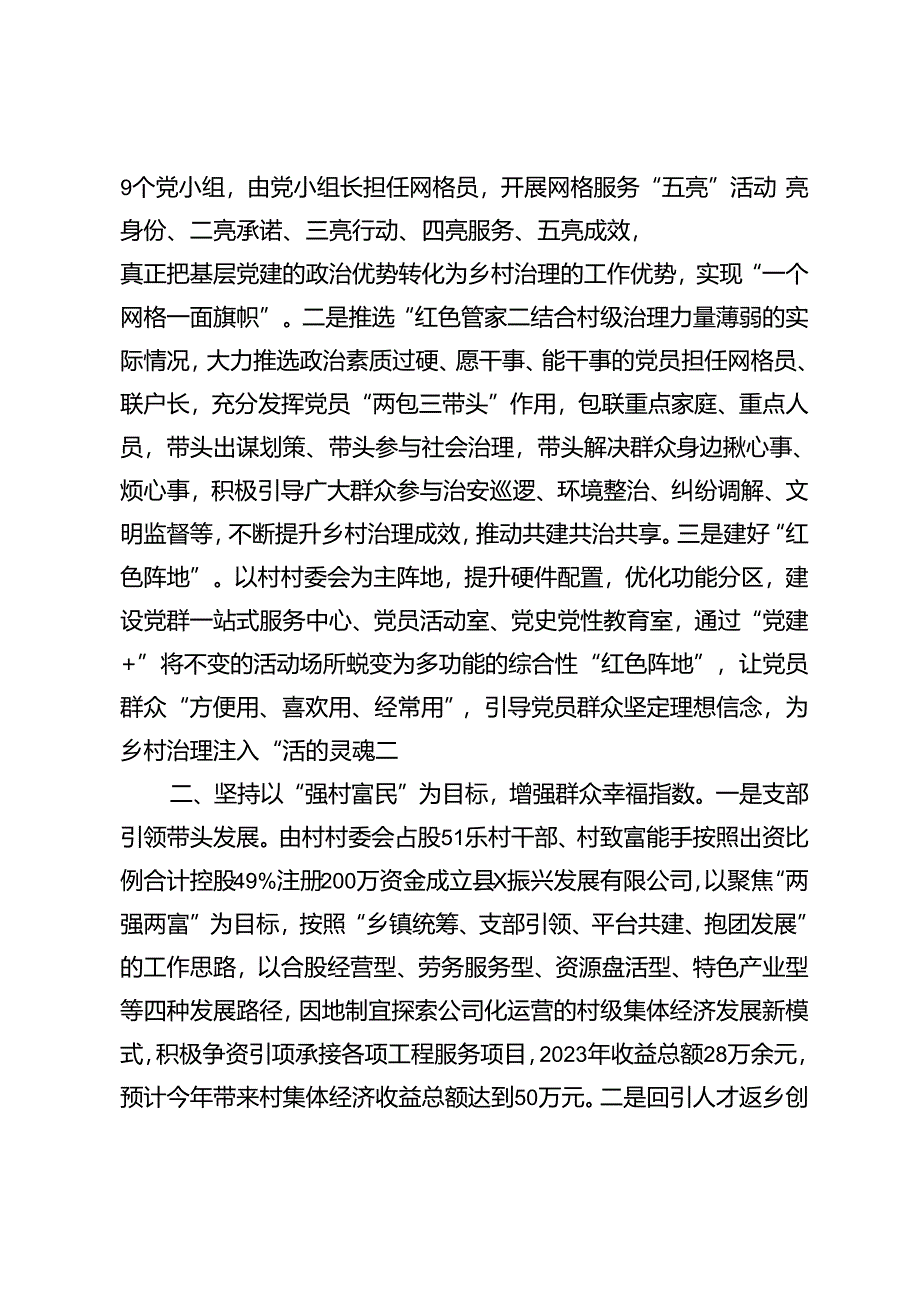 9个党小组，由党小组长担任网格员，开展网格服务“五亮”活动 亮身份、二亮承诺、三亮行动、四亮服务、五亮成效，

真正把基层党建的政治优势转化为乡村治理的工作优势，实现“一个网格一面旗帜”。二是推选“红色管家二结合村级治理力量薄弱的实际情况，大力推选政治素质过硬、愿干事、能干事的党员担任网格员、联户长，充分发挥党员“两包三带头”作用，包联重点家庭、重点人员，带头出谋划策、带头参与社会治理，带头解决群众身边揪心事、烦心事，积极引导广大群众参与治安巡逻、环境整治、纠纷调解、文明监督等，不断提升乡村治理成效，推动共建共治共享。三是建好“红色阵地”。以村村委会为主阵地，提升硬件配置，优化功能分区，建设党群一站式服务中心、党员活动室、党史党性教育室，通过“党建+”将不变的活动场所蜕变为多功能的综合性“红色阵地”，让党员群众“方便用、喜欢用、经常用”，引导党员群众坚定理想信念，为乡村治理注入“活的灵魂二

二、坚持以“强村富民”为目标，增强群众幸福指数。一是支部引领带头发展。由村村委会占股51乐村干部、村致富能手按照出资比例合计控股49%注册200万资金成立县X振兴发展有限公司，以聚焦“两强两富”为目标，按照“乡镇统筹、支部引领、平台共建、抱团发展”的工作思路，以合股经营型、劳务服务型、资源盘活型、特色产业型等四种发展路径，因地制宜探索公司化运营的村级集体经济发展新模式，积极争资引项承接各项工程服务项目，2023年收益总额28万余元，预计今年带来村集体经济收益总额达到50万元。二是回引人才返乡创